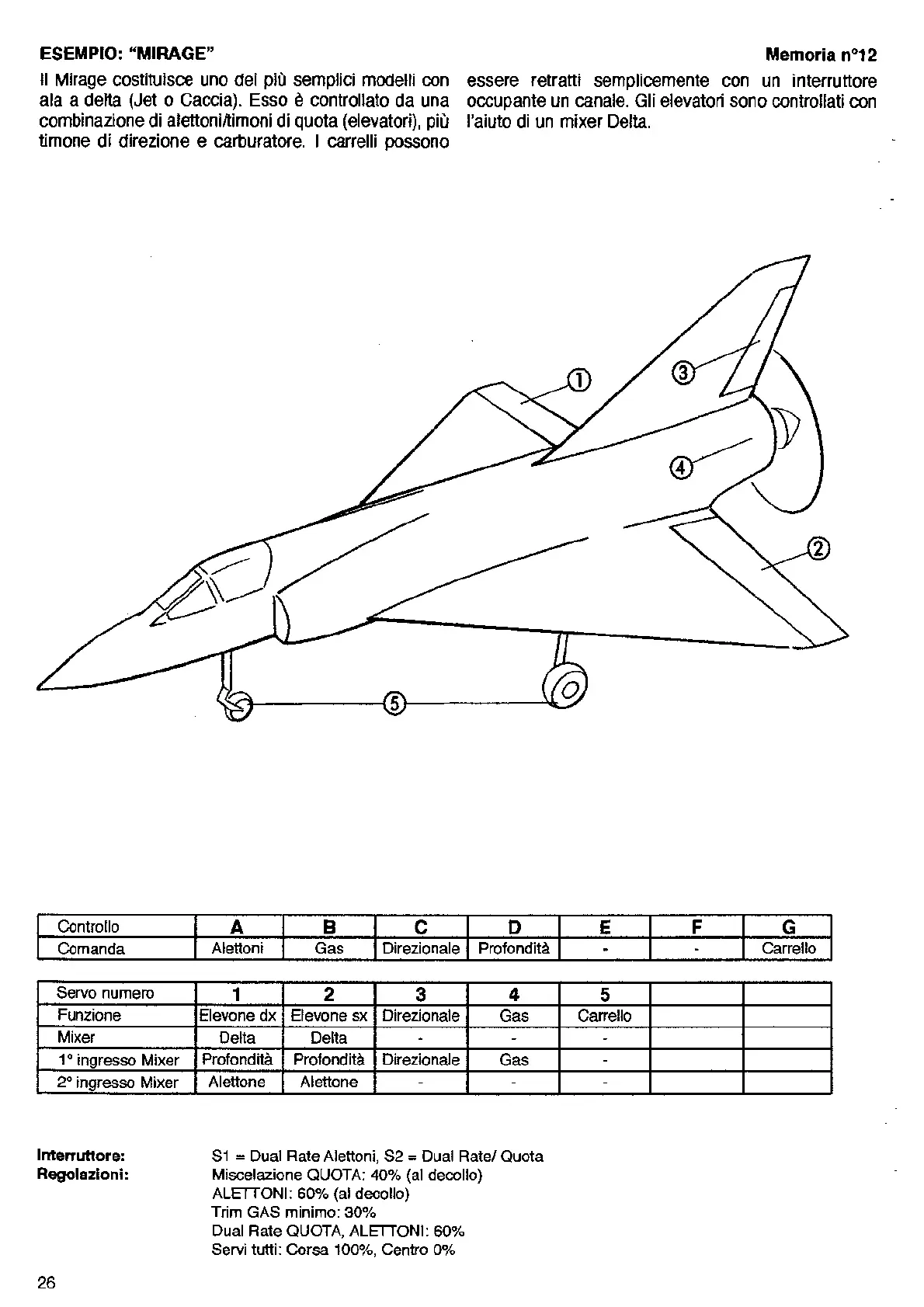 ESEMPIO: "MIRAGE"

Memoria n°12

Il Mirage costituisce uno dei più semplici modelli con ala a delta (Jet o Caccia). Esso è controllato da una combinazione di alettoni/timoni di quota (elevatori), più timone di direzione e carburatore. I carrelli possono essere retratti semplicemente con un interruttore occupante un canale. Gli elevatori sono controllati con l'aiuto di un mixer Delta.

1
3
4
2
5

| Controllo | A | B | C | D | E | F | G |
|---|---|---|---|---|---|---|---|
| Comanda | Alettoni | Gas | Direzionale | Profondità | - | - | Carrello |

| Servo numero | 1 | 2 | 3 | 4 | 5 | | |
|---|---|---|---|---|---|---|---|
| Funzione | Elevone dx | Elevone sx | Direzionale | Gas | Carrello | | |
| Mixer | Delta | Delta | - | - | - | | |
| 1° ingresso Mixer | Profondità | Profondità | Direzionale | Gas | - | | |
| 2° ingresso Mixer | Alettone | Alettone | - | - | - | | |

Interruttore: S1 = Dual Rate Alettoni, S2 = Dual Rate/ Quota
Regolazioni: Miscelazione QUOTA: 40% (al decollo)
ALETTONI: 60% (al decollo)
Trim GAS minimo: 30%
Dual Rate QUOTA, ALETTONI: 60%
Servi tutti: Corsa 100%, Centro 0%

26